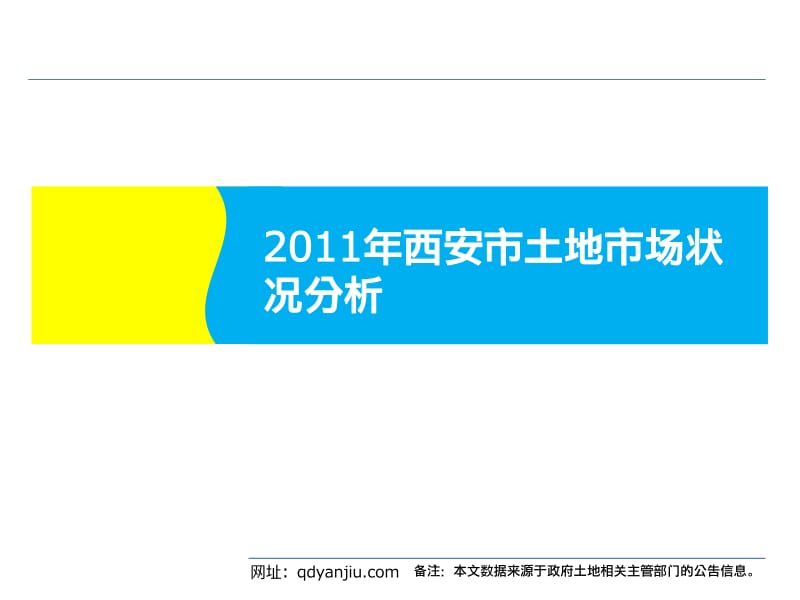 2011年西安市土地市场状况分析

网址：qdyanjiu.com 备注：本文数据来源于政府土地相关主管部门的公告信息。